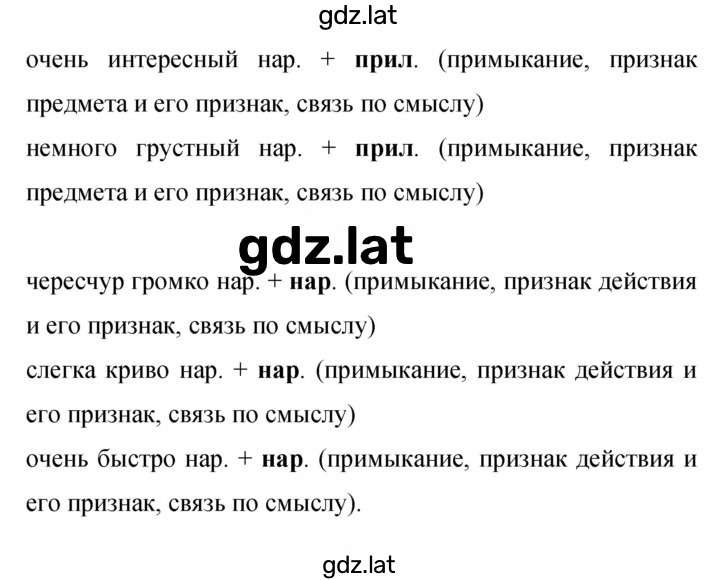 gdz.lat

очень интересный нар. + прил. (примыкание, признак предмета и его признак, связь по смыслу)
немного грустный нар. + прил. (примыкание, признак предмета и его признак, связь по смыслу)

gdz.lat

чересчур громко нар. + нар. (примыкание, признак действия и его признак, связь по смыслу)
слегка криво нар. + нар. (примыкание, признак действия и его признак, связь по смыслу)
очень быстро нар. + нар. (примыкание, признак действия и его признак, связь по смыслу).

gdz.lat